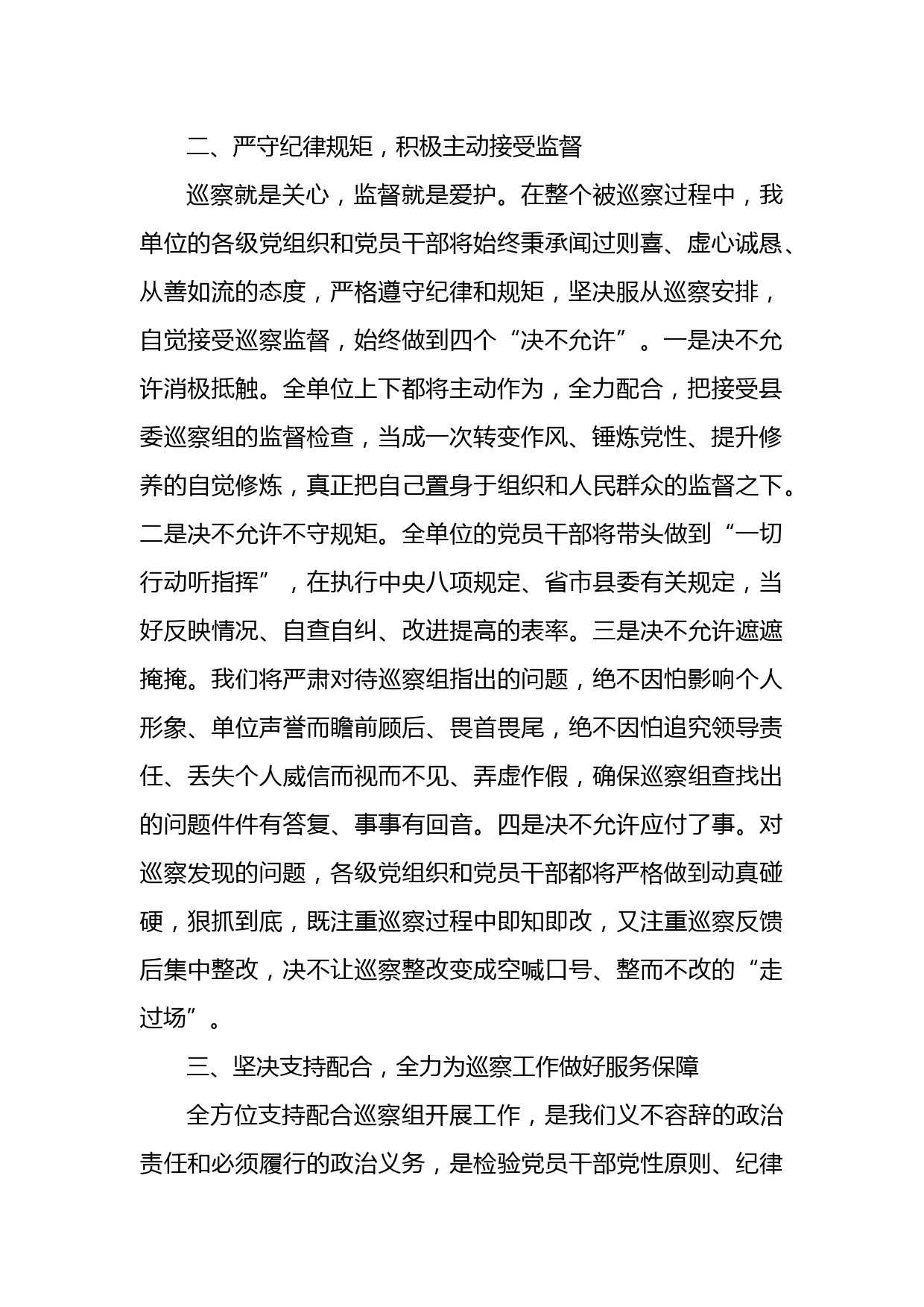 二、严守纪律规矩，积极主动接受监督

巡察就是关心，监督就是爱护。在整个被巡察过程中，我单位的各级党组织和党员干部将始终秉承闻过则喜、虚心诚恳、从善如流的态度，严格遵守纪律和规矩，坚决服从巡察安排，自觉接受巡察监督，始终做到四个“决不允许”。一是决不允许消极抵触。全单位上下都将主动作为，全力配合，把接受县委巡察组的监督检查，当成一次转变作风、锤炼党性、提升修养的自觉修炼，真正把自己置身于组织和人民群众的监督之下。二是决不允许不守规矩。全单位的党员干部将带头做到“一切行动听指挥”，在执行中央八项规定、省市县委有关规定，当好反映情况、自查自纠、改进提高的表率。三是决不允许遮遮掩掩。我们将严肃对待巡察组指出的问题，绝不因怕影响个人形象、单位声誉而瞻前顾后、畏首畏尾，绝不因怕追究领导责任、丢失个人威信而视而不见、弄虚作假，确保巡察组查找出的问题件件有答复、事事有回音。四是决不允许应付了事。对巡察发现的问题，各级党组织和党员干部都将严格做到动真碰硬，狠抓到底，既注重巡察过程中即知即改，又注重巡察反馈后集中整改，决不让巡察整改变成空喊口号、整而不改的“走过场”。

三、坚决支持配合，全力为巡察工作做好服务保障

全方位支持配合巡察组开展工作，是我们义不容辞的政治责任和必须履行的政治义务，是检验党员干部党性原则、纪律